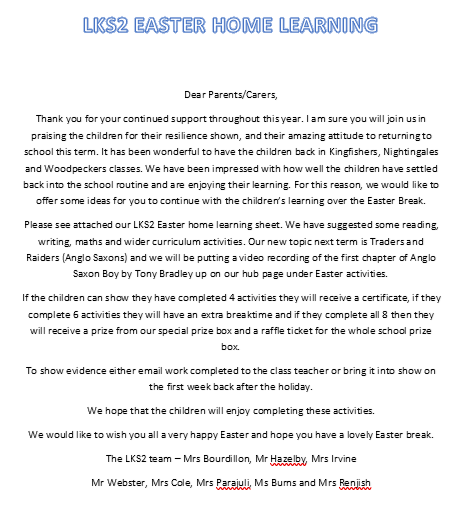 LKS2 EASTER HOME LEARNING

Dear Parents/Carers,

Thank you for your continued support throughout this year. I am sure you will join us in praising the children for their resilience shown, and their amazing attitude to returning to school this term. It has been wonderful to have the children back in Kingfishers, Nightingales and Woodpeckers classes. We have been impressed with how well the children have settled back into the school routine and are enjoying their learning. For this reason, we would like to offer some ideas for you to continue with the children's learning over the Easter Break.

Please see attached our LKS2 Easter home learning sheet. We have suggested some reading, writing, maths and wider curriculum activities. Our new topic next term is Traders and Raiders (Anglo Saxons) and we will be putting a video recording of the first chapter of Anglo Saxon Boy by Tony Bradley up on our hub page under Easter activities.

If the children can show they have completed 4 activities they will receive a certificate, if they complete 6 activities they will have an extra breaktime and if they complete all 8 then they will receive a prize from our special prize box and a raffle ticket for the whole school prize box.

To show evidence either email work completed to the class teacher or bring it into show on the first week back after the holiday.

We hope that the children will enjoy completing these activities.

We would like to wish you all a very happy Easter and hope you have a lovely Easter break.

The LKS2 team – Mrs Bourdillon, Mr Hazelby, Mrs Irvine

Mr Webster, Mrs Cole, Mrs Parajuli, Ms Burns and Mrs Renjish